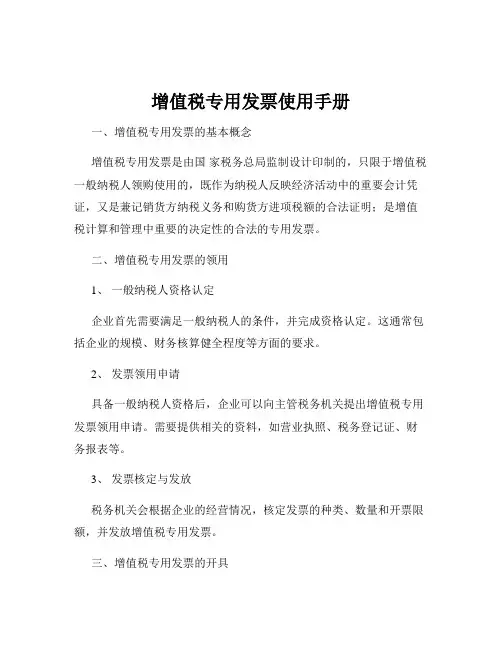 增值税专用发票使用手册

一、增值税专用发票的基本概念

增值税专用发票是由国 家税务总局监制设计印制的，只限于增值税一般纳税人领购使用的，既作为纳税人反映经济活动中的重要会计凭证，又是兼记销货方纳税义务和购货方进项税额的合法证明；是增值税计算和管理中重要的决定性的合法的专用发票。

二、增值税专用发票的领用

1、 一般纳税人资格认定

企业首先需要满足一般纳税人的条件，并完成资格认定。这通常包括企业的规模、财务核算健全程度等方面的要求。

2、 发票领用申请

具备一般纳税人资格后，企业可以向主管税务机关提出增值税专用发票领用申请。需要提供相关的资料，如营业执照、税务登记证、财务报表等。

3、 发票核定与发放

税务机关会根据企业的经营情况，核定发票的种类、数量和开票限额，并发放增值税专用发票。

三、增值税专用发票的开具